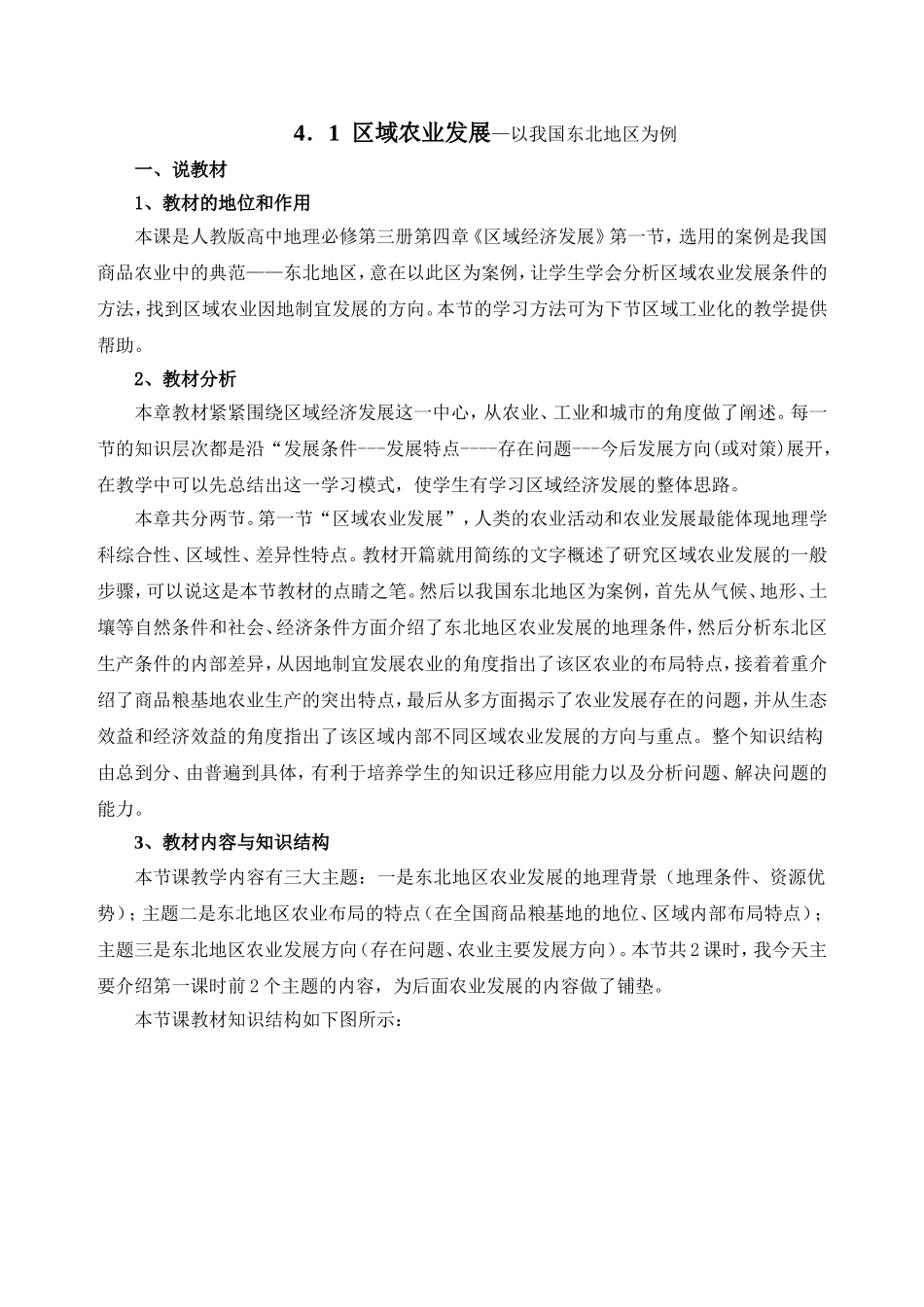 4．1 区域农业发展—以我国东北地区为例

一、说教材

1、教材的地位和作用

本课是人教版高中地理必修第三册第四章《区域经济发展》第一节，选用的案例是我国商品农业中的典范——东北地区，意在以此区为案例，让学生学会分析区域农业发展条件的方法，找到区域农业因地制宜发展的方向。本节的学习方法可为下节区域工业化的教学提供帮助。

2、教材分析

本章教材紧紧围绕区域经济发展这一中心，从农业、工业和城市的角度做了阐述。每一节的知识层次都是沿“发展条件---发展特点----存在问题---今后发展方向(或对策)展开，在教学中可以先总结出这一学习模式，使学生有学习区域经济发展的整体思路。

本章共分两节。第一节“区域农业发展”，人类的农业活动和农业发展最能体现地理学科综合性、区域性、差异性特点。教材开篇就用简练的文字概述了研究区域农业发展的一般步骤，可以说这是本节教材的点睛之笔。然后以我国东北地区为案例，首先从气候、地形、土壤等自然条件和社会、经济条件方面介绍了东北地区农业发展的地理条件，然后分析东北区生产条件的内部差异，从因地制宜发展农业的角度指出了该区农业的布局特点，接着着重介绍了商品粮基地农业生产的突出特点，最后从多方面揭示了农业发展存在的问题，并从生态效益和经济效益的角度指出了该区域内部不同区域农业发展的方向与重点。整个知识结构由总到分、由普遍到具体，有利于培养学生的知识迁移应用能力以及分析问题、解决问题的能力。

3、教材内容与知识结构

本节课教学内容有三大主题：一是东北地区农业发展的地理背景（地理条件、资源优势)；主题二是东北地区农业布局的特点（在全国商品粮基地的地位、区域内部布局特点）；主题三是东北地区农业发展方向（存在问题、农业主要发展方向）。本节共2课时，我今天主要介绍第一课时前2个主题的内容，为后面农业发展的内容做了铺垫。

本节课教材知识结构如下图所示：